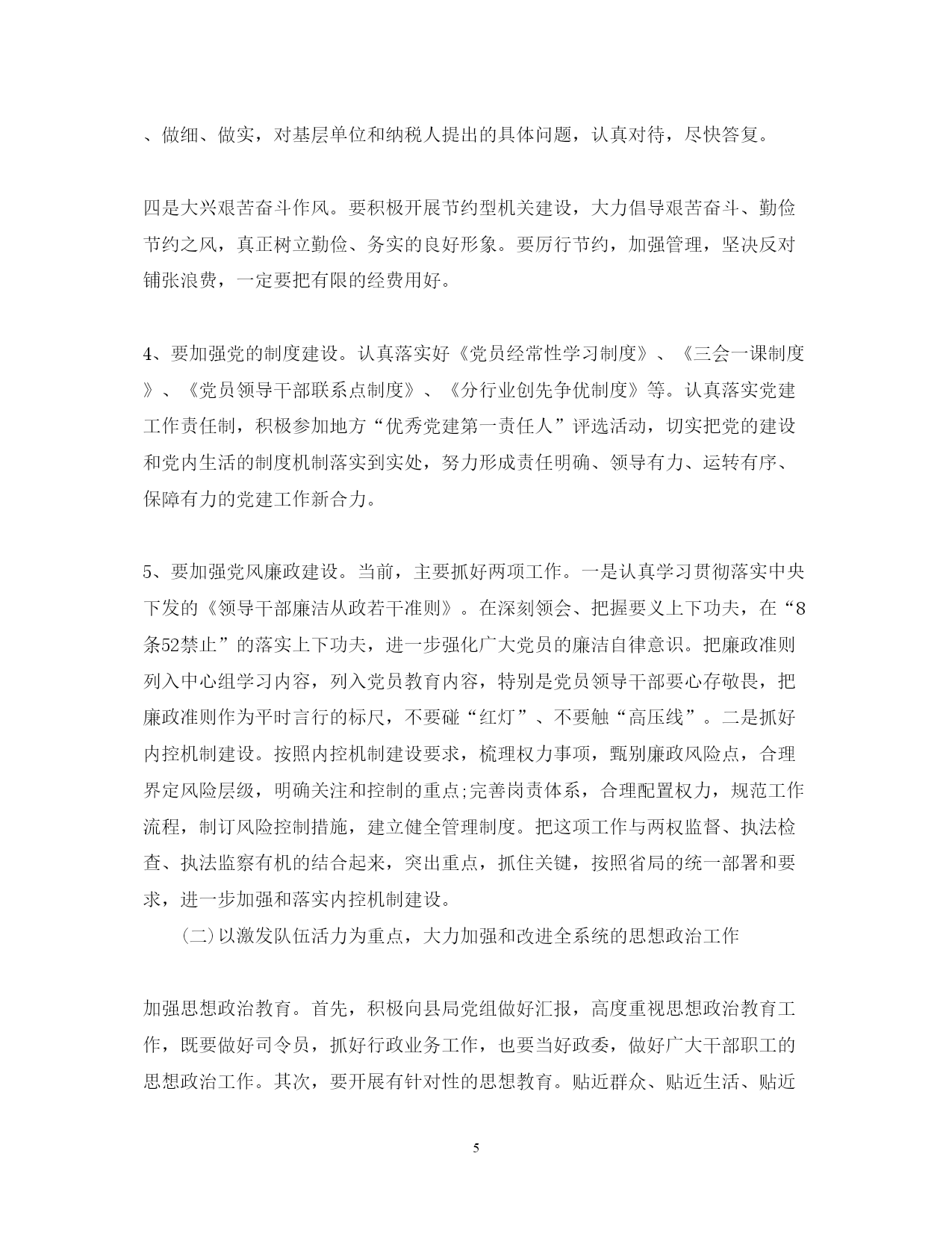 、做细、做实，对基层单位和纳税人提出的具体问题，认真对待，尽快答复。

四是大兴艰苦奋斗作风。要积极开展节约型机关建设，大力倡导艰苦奋斗、勤俭节约之风，真正树立勤俭、务实的良好形象。要厉行节约，加强管理，坚决反对铺张浪费，一定要把有限的经费用好。

4、要加强党的制度建设。认真落实好《党员经常性学习制度》、《三会一课制度》、《党员领导干部联系点制度》、《分行业创先争优制度》等。认真落实党建工作责任制，积极参加地方“优秀党建第一责任人”评选活动，切实把党的建设和党内生活的制度机制落实到实处，努力形成责任明确、领导有力、运转有序、保障有力的党建工作新合力。

5、要加强党风廉政建设。当前，主要抓好两项工作。一是认真学习贯彻落实中央下发的《领导干部廉洁从政若干准则》。在深刻领会、把握要义上下功夫，在“8条52禁止”的落实上下功夫，进一步强化广大党员的廉洁自律意识。把廉政准则列入中心组学习内容，列入党员教育内容，特别是党员领导干部要心存敬畏，把廉政准则作为平时言行的标尺，不要碰“红灯”、不要触“高压线”。二是抓好内控机制建设。按照内控机制建设要求，梳理权力事项，甄别廉政风险点，合理界定风险层级，明确关注和控制的重点;完善岗责体系，合理配置权力，规范工作流程，制订风险控制措施，建立健全管理制度。把这项工作与两权监督、执法检查、执法监察有机的结合起来，突出重点，抓住关键，按照省局的统一部署和要求，进一步加强和落实内控机制建设。

(二)以激发队伍活力为重点，大力加强和改进全系统的思想政治工作

加强思想政治教育。首先，积极向县局党组做好汇报，高度重视思想政治教育工作，既要做好司令员，抓好行政业务工作，也要当好政委，做好广大干部职工的思想政治工作。其次，要开展有针对性的思想教育。贴近群众、贴近生活、贴近

5